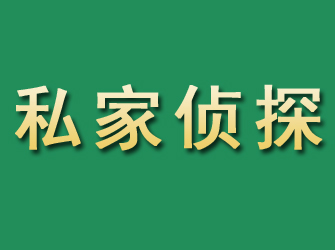 私家侦探